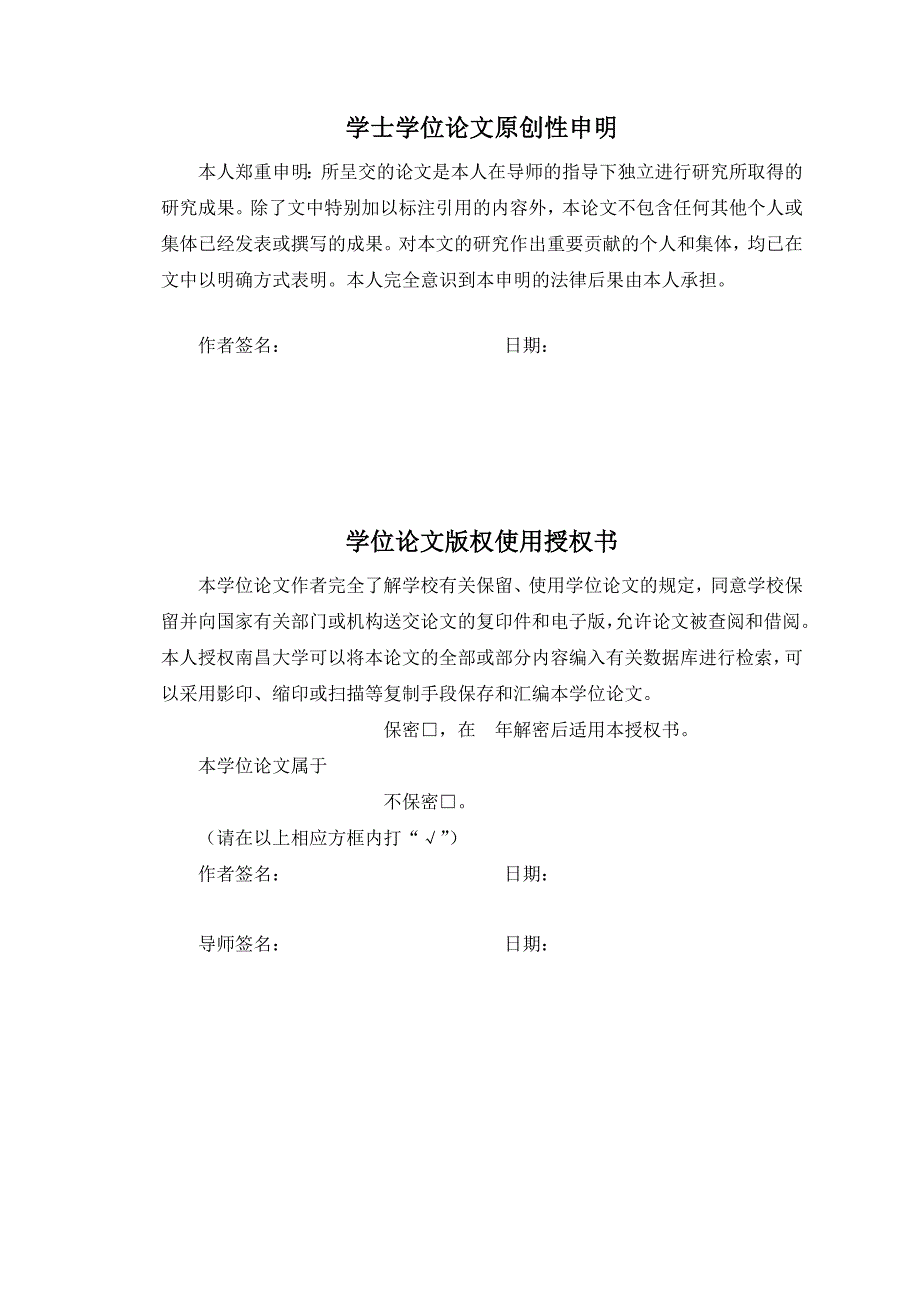 学士学位论文原创性申明

本人郑重申明：所呈交的论文是本人在导师的指导下独立进行研究所取得的研究成果。除了文中特别加以标注引用的内容外，本论文不包含任何其他个人或集体已经发表或撰写的成果。对本文的研究作出重要贡献的个人和集体，均已在文中以明确方式表明。本人完全意识到本申明的法律后果由本人承担。

作者签名：　　　　　　　　　　日期：

学位论文版权使用授权书

本学位论文作者完全了解学校有关保留、使用学位论文的规定，同意学校保留并向国家有关部门或机构送交论文的复印件和电子版，允许论文被查阅和借阅。本人授权南昌大学可以将本论文的全部或部分内容编入有关数据库进行检索，可以采用影印、缩印或扫描等复制手段保存和汇编本学位论文。

保密□，在　年解密后适用本授权书。

本学位论文属于

不保密□。

（请在以上相应方框内打“√”）

作者签名：　　　　　　　　　　日期：

导师签名：　　　　　　　　　　日期：